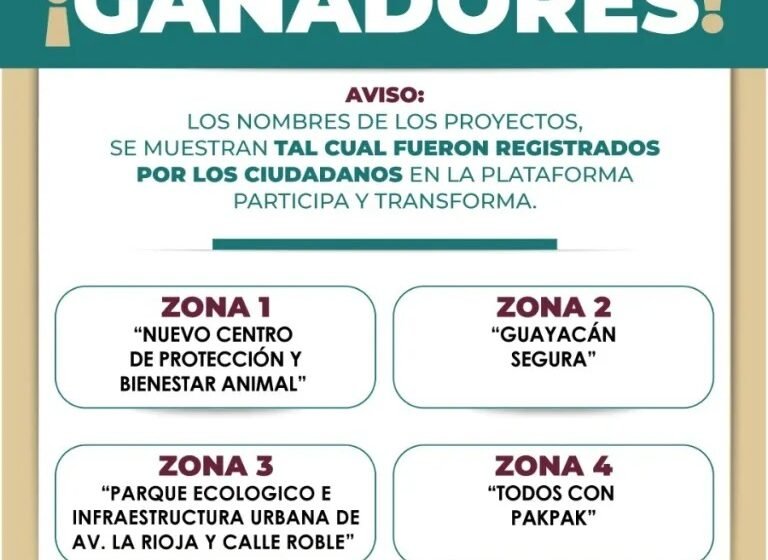 ¡GANADORES!

AVISO:
LOS NOMBRES DE LOS PROYECTOS, SE MUESTRAN TAL CUAL FUERON REGISTRADOS POR LOS CIUDADANOS EN LA PLATAFORMA PARTICIPA Y TRANSFORMA.

ZONA 1
"NUEVO CENTRO DE PROTECCIÓN Y BIENESTAR ANIMAL"

ZONA 2
"GUAYACÁN SEGURA"

ZONA 3
"PARQUE ECOLOGICO E INFRAESTRUCTURA URBANA DE AV. LA RIOJA Y CALLE ROBLE"

ZONA 4
"TODOS CON PAKPAK"